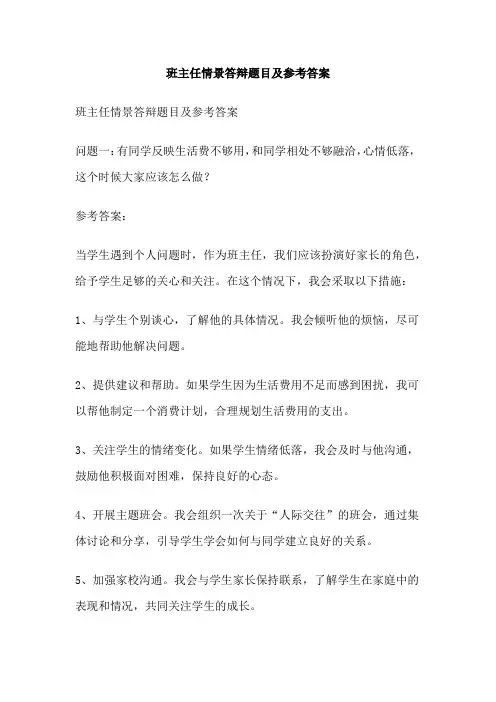 班主任情景答辩题目及参考答案

班主任情景答辩题目及参考答案

问题一：有同学反映生活费不够用，和同学相处不够融洽，心情低落，这个时候大家应该怎么做？

参考答案：

当学生遇到个人问题时，作为班主任，我们应该扮演好家长的角色，给予学生足够的关心和关注。在这个情况下，我会采取以下措施：

1、与学生个别谈心，了解他的具体情况。我会倾听他的烦恼，尽可能地帮助他解决问题。

2、提供建议和帮助。如果学生因为生活费用不足而感到困扰，我可以帮他制定一个消费计划，合理规划生活费用的支出。

3、关注学生的情绪变化。如果学生情绪低落，我会及时与他沟通，鼓励他积极面对困难，保持良好的心态。

4、开展主题班会。我会组织一次关于“人际交往”的班会，通过集体讨论和分享，引导学生学会如何与同学建立良好的关系。

5、加强家校沟通。我会与学生家长保持联系，了解学生在家庭中的表现和情况，共同关注学生的成长。